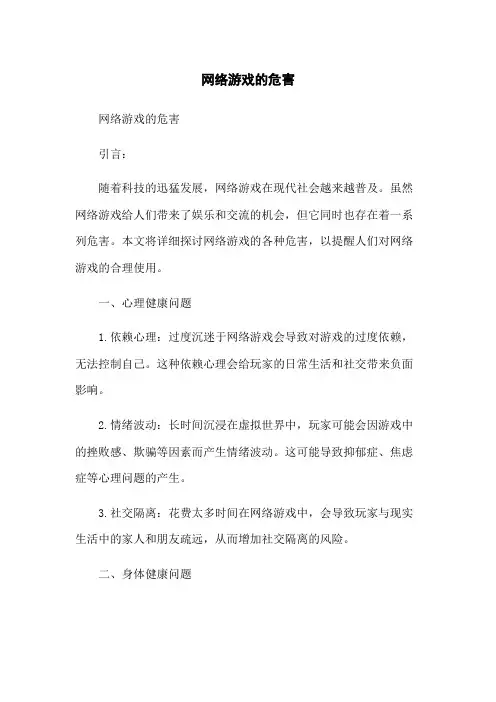 网络游戏的危害

网络游戏的危害

引言：

随着科技的迅猛发展，网络游戏在现代社会越来越普及。虽然网络游戏给人们带来了娱乐和交流的机会，但它同时也存在着一系列危害。本文将详细探讨网络游戏的各种危害，以提醒人们对网络游戏的合理使用。

一、心理健康问题

1. 依赖心理：过度沉迷于网络游戏会导致对游戏的过度依赖，无法控制自己。这种依赖心理会给玩家的日常生活和社交带来负面影响。

2. 情绪波动：长时间沉浸在虚拟世界中，玩家可能会因游戏中的挫败感、欺骗等因素而产生情绪波动。这可能导致抑郁症、焦虑症等心理问题的产生。

3. 社交隔离：花费太多时间在网络游戏中，会导致玩家与现实生活中的家人和朋友疏远，从而增加社交隔离的风险。

二、身体健康问题